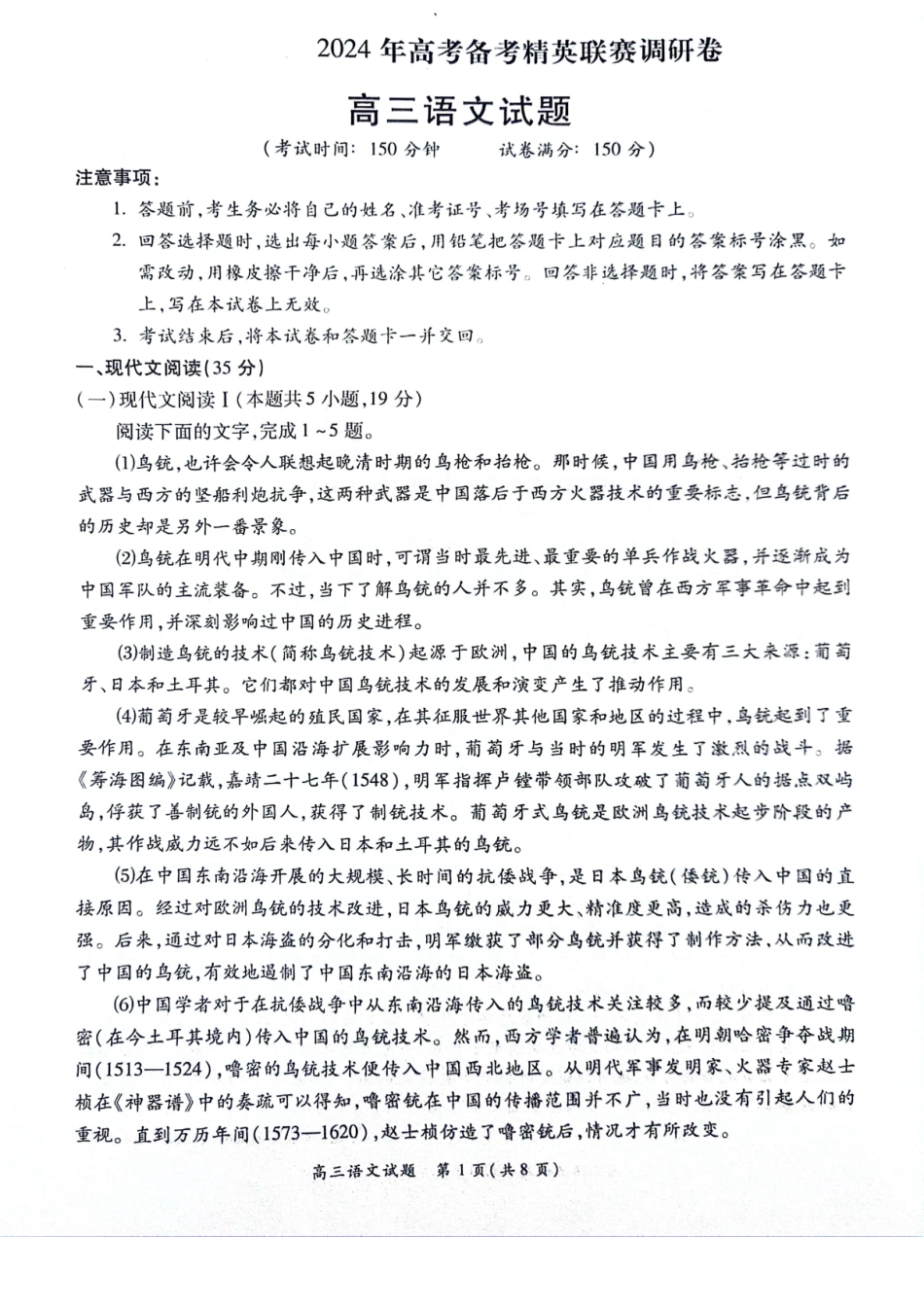 2024年高考备考精英联赛调研卷

高三语文试题

（考试时间：150分钟　　试卷满分：150分）

注意事项：

1. 答题前，考生务必将自己的姓名、准考证号、考场号填写在答题卡上。

2. 回答选择题时，选出每小题答案后，用铅笔把答题卡上对应题目的答案标号涂黑。如需改动，用橡皮擦干净后，再选涂其它答案标号。回答非选择题时，将答案写在答题卡上，写在本试卷上无效。

3. 考试结束后，将本试卷和答题卡一并交回。

一、现代文阅读（35分）

（一）现代文阅读Ⅰ（本题共5小题，19分）

阅读下面的文字，完成1～5题。

(1)鸟铳，也许会令人联想起晚清时期的鸟枪和抬枪。那时候，中国用鸟枪、抬枪等过时的武器与西方的坚船利炮抗争，这两种武器是中国落后于西方火器技术的重要标志，但鸟铳背后的历史却是另外一番景象。

(2)鸟铳在明代中期刚传入中国时，可谓当时最先进、最重要的单兵作战火器，并逐渐成为中国军队的主流装备。不过，当下了解鸟铳的人并不多。其实，鸟铳曾在西方军事革命中起到重要作用，并深刻影响过中国的历史进程。

(3)制造鸟铳的技术（简称鸟铳技术）起源于欧洲，中国的鸟铳技术主要有三大来源：葡萄牙、日本和土耳其。它们都对中国鸟铳技术的发展和演变产生了推动作用。

(4)葡萄牙是较早崛起的殖民国家，在其征服世界其他国家和地区的过程中，鸟铳起到了重要作用。在东南亚及中国沿海扩展影响力时，葡萄牙与当时的明军发生了激烈的战斗。据《筹海图编》记载，嘉靖二十七年（1548），明军指挥卢镗带领部队攻破了葡萄牙人的据点双屿岛，俘获了善制铳的外国人，获得了制铳技术。葡萄牙式鸟铳是欧洲鸟铳技术起步阶段的产物，其作战威力远不如后来传入日本和土耳其的鸟铳。

(5)在中国东南沿海开展的大规模、长时间的抗倭战争，是日本鸟铳（倭铳）传入中国的直接原因。经过对欧洲鸟铳的技术改进，日本鸟铳的威力更大、精准度更高，造成的杀伤力也更强。后来，通过对日本海盗的分化和打击，明军缴获了部分鸟铳并获得了制作方法，从而改进了中国的鸟铳，有效地遏制了中国东南沿海的日本海盗。

(6)中国学者对于在抗倭战争中从东南沿海传入的鸟铳技术关注较多，而较少提及通过噜密（在今土耳其境内）传入中国的鸟铳技术。然而，西方学者普遍认为，在明朝哈密争夺战期间（1513—1524），噜密的鸟铳技术便传入中国西北地区。从明代军事发明家、火器专家赵士桢在《神器谱》中的奏疏可以得知，噜密铳在中国的传播范围并不广，当时也没有引起人们的重视。直到万历年间（1573—1620），赵士桢仿造了噜密铳后，情况才有所改变。

高三语文试题　第1页（共8页）